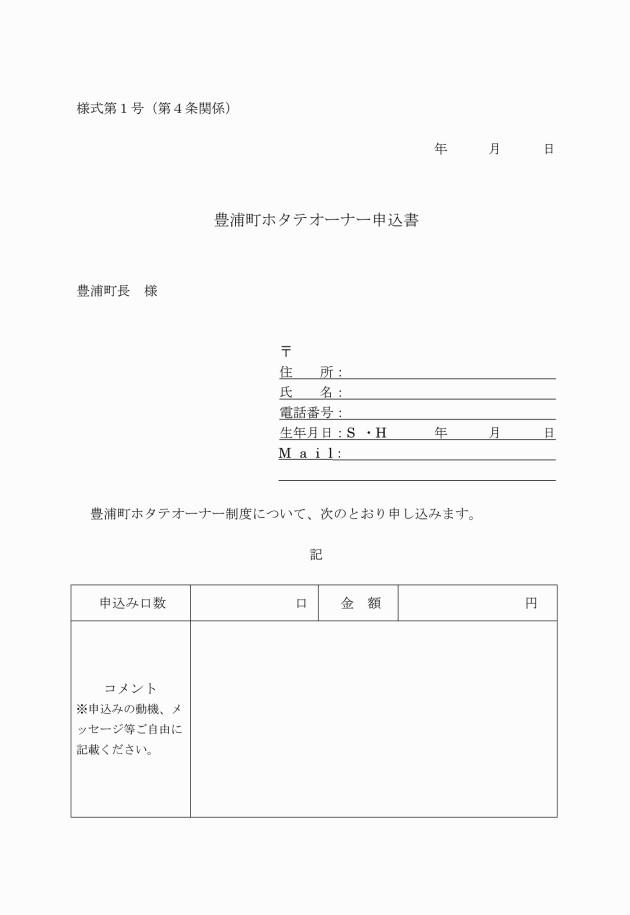 様式第１号（第４条関係）

年　　月　　日

豊浦町ホタテオーナー申込書

豊浦町長　様

〒
住　　所：
氏　　名：
電話番号：
生年月日：Ｓ・Ｈ　　年　　月　　日
Ｍａｉｌ：

豊浦町ホタテオーナー制度について、次のとおり申し込みます。

記

| 申込み口数 | 口 | 金　額 | 円 |
|---|---|---|---|
| コメント ※申込みの動機、メッセージ等ご自由に記載ください。 | | | |